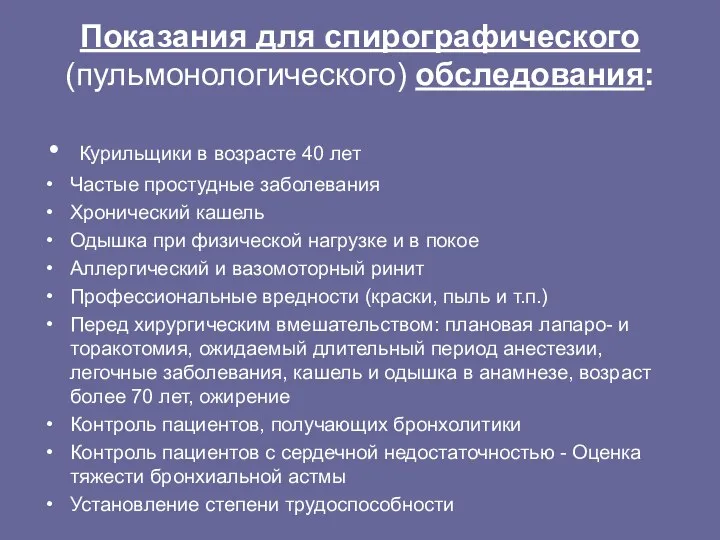 Показания для спирографического (пульмонологического) обследования:

• Курильщики в возрасте 40 лет
• Частые простудные заболевания
• Хронический кашель
• Одышка при физической нагрузке и в покое
• Аллергический и вазомоторный ринит
• Профессиональные вредности (краски, пыль и т.п.)
• Перед хирургическим вмешательством: плановая лапаро- и торакотомия, ожидаемый длительный период анестезии, легочные заболевания, кашель и одышка в анамнезе, возраст более 70 лет, ожирение
• Контроль пациентов, получающих бронхолитики
• Контроль пациентов с сердечной недостаточностью - Оценка тяжести бронхиальной астмы
• Установление степени трудоспособности